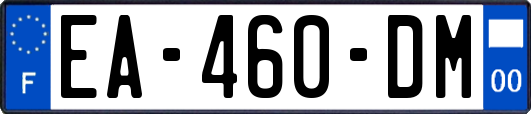 F
EA-460-DM
00